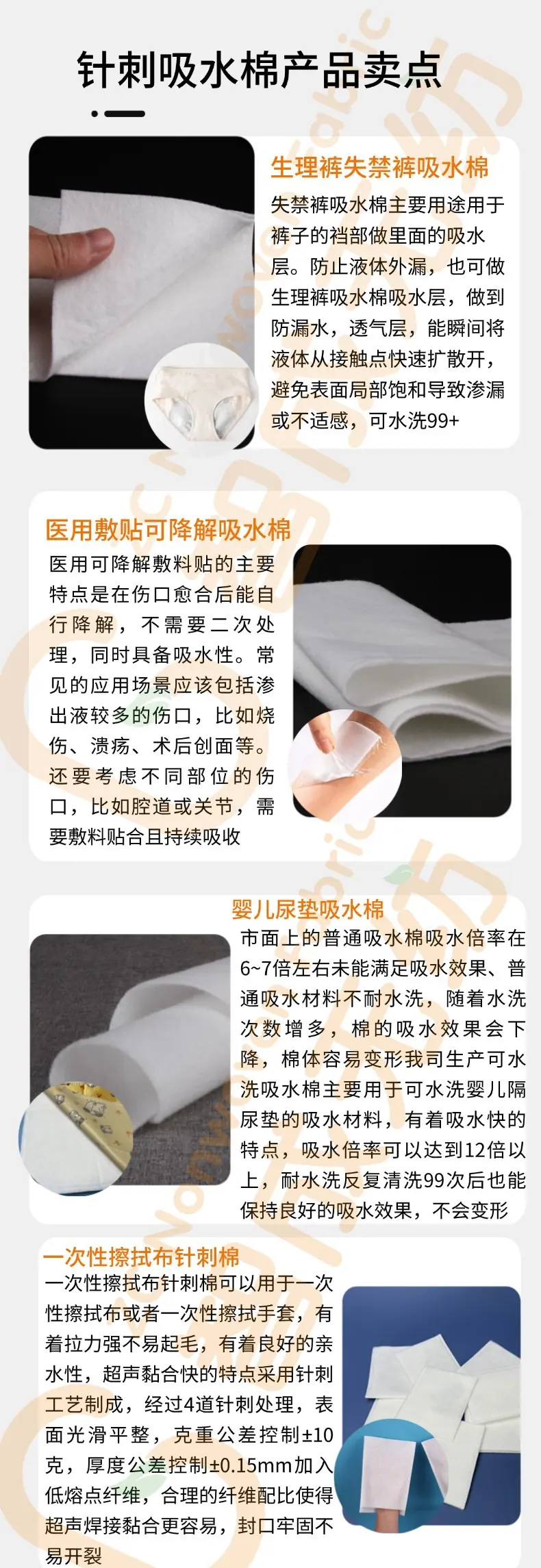 针刺吸水棉产品卖点

生理裤失禁裤吸水棉

失禁裤吸水棉主要用途用于裤子的裆部做里面的吸水层。防止液体外漏，也可做生理裤吸水棉吸水层，做到防漏水，透气层，能瞬间将液体从接触点快速扩散开，避免表面局部饱和导致渗漏或不适感，可水洗99+

医用敷贴可降解吸水棉

医用可降解敷料贴的主要特点是在伤口愈合后能自行降解，不需要二次处理，同时具备吸水性。常见的应用场景应该包括渗出液较多的伤口，比如烧伤、溃疡、术后创面等。还要考虑不同部位的伤口，比如腔道或关节，需要敷料贴合且持续吸收

婴儿尿垫吸水棉

市面上的普通吸水棉吸水倍率在6~7倍左右未能满足吸水效果、普通吸水材料不耐水洗，随着水洗次数增多，棉的吸水效果会下降，棉体容易变形我司生产可水洗吸水棉主要用于可水洗婴儿隔尿垫的吸水材料，有着吸水快的特点，吸水倍率可以达到12倍以上，耐水洗反复清洗99次后也能保持良好的吸水效果，不会变形

一次性擦拭布针刺棉

一次性擦拭布针刺棉可以用于一次性擦拭布或者一次性擦拭手套，有着拉力强不易起毛，有着良好的亲水性，超声黏合快的特点采用针刺工艺制成，经过4道针刺处理，表面光滑平整，克重公差控制±10克，厚度公差控制±0.15mm加入低熔点纤维，合理的纤维配比使得超声焊接黏合更容易，封口牢固不易开裂

Nonwoven fabric